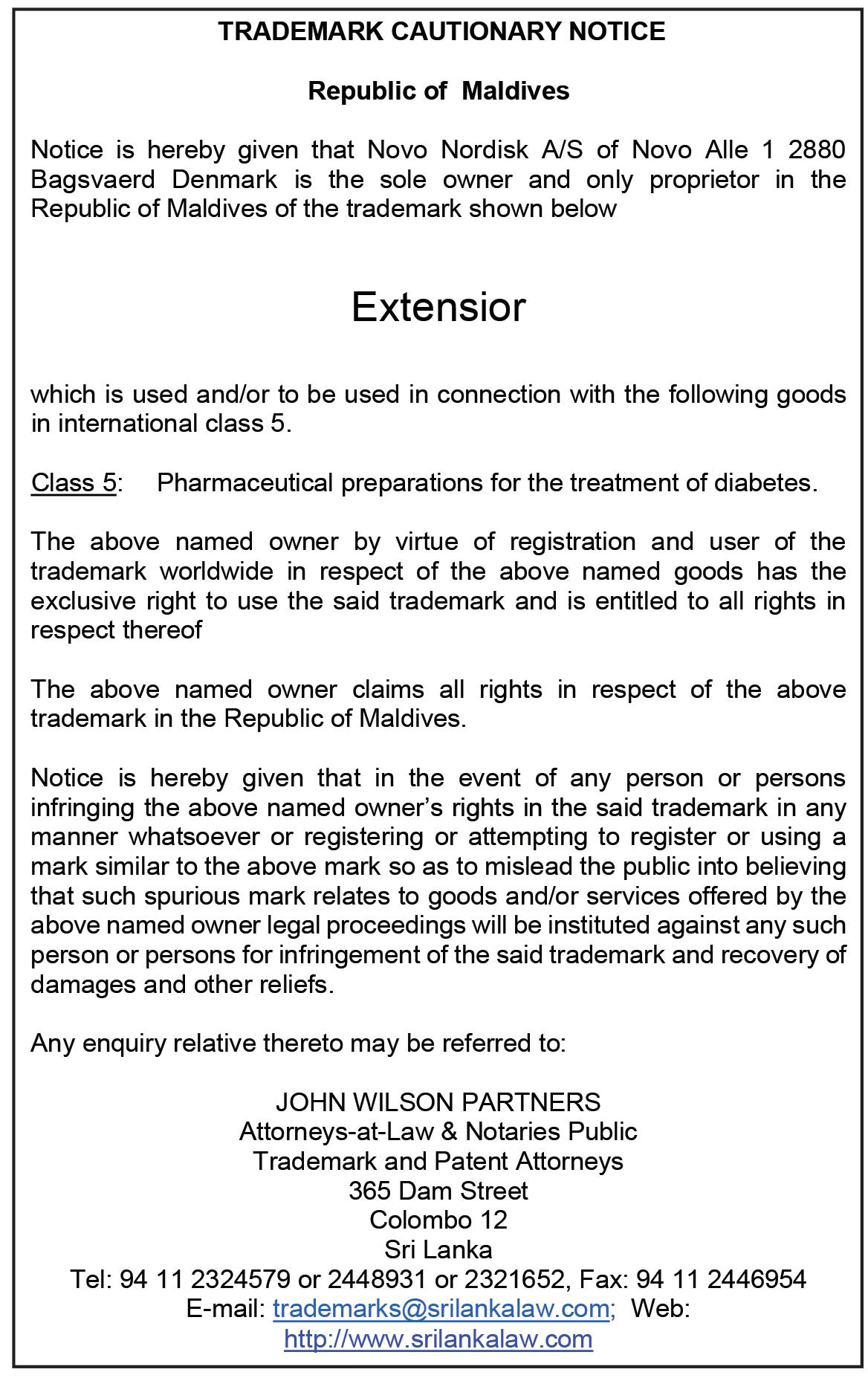 TRADEMARK CAUTIONARY NOTICE

Republic of Maldives

Notice is hereby given that Novo Nordisk A/S of Novo Alle 1 2880 Bagsvaerd Denmark is the sole owner and only proprietor in the Republic of Maldives of the trademark shown below

Extensior

which is used and/or to be used in connection with the following goods in international class 5.

Class 5: Pharmaceutical preparations for the treatment of diabetes.

The above named owner by virtue of registration and user of the trademark worldwide in respect of the above named goods has the exclusive right to use the said trademark and is entitled to all rights in respect thereof

The above named owner claims all rights in respect of the above trademark in the Republic of Maldives.

Notice is hereby given that in the event of any person or persons infringing the above named owner's rights in the said trademark in any manner whatsoever or registering or attempting to register or using a mark similar to the above mark so as to mislead the public into believing that such spurious mark relates to goods and/or services offered by the above named owner legal proceedings will be instituted against any such person or persons for infringement of the said trademark and recovery of damages and other reliefs.

Any enquiry relative thereto may be referred to:

JOHN WILSON PARTNERS
Attorneys-at-Law & Notaries Public
Trademark and Patent Attorneys
365 Dam Street
Colombo 12
Sri Lanka
Tel: 94 11 2324579 or 2448931 or 2321652, Fax: 94 11 2446954
E-mail: trademarks@srilankalaw.com; Web: http://www.srilankalaw.com